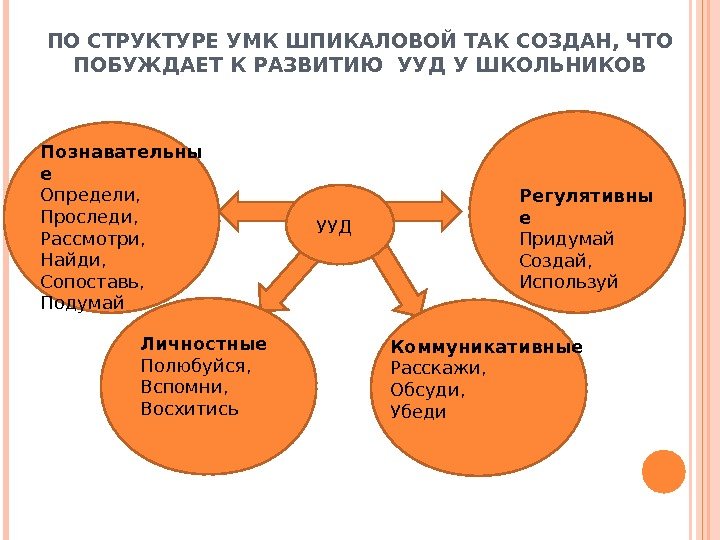 ПО СТРУКТУРЕ УМК ШПИКАЛОВОЙ ТАК СОЗДАН, ЧТО ПОБУЖДАЕТ К РАЗВИТИЮ УУД У ШКОЛЬНИКОВ

Познавательные
Определи,
Проследи,
Рассмотри,
Найди,
Сопоставь,
Подумай

УУД

Регулятивные
Придумай
Создай,
Используй

Личностные
Полюбуйся,
Вспомни,
Восхитись

Коммуникативные
Расскажи,
Обсуди,
Убеди